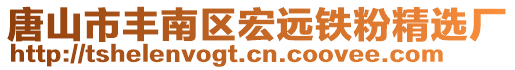 唐山市丰南区宏远铁粉精选厂
http://tshelenvogt.cn.coovee.com